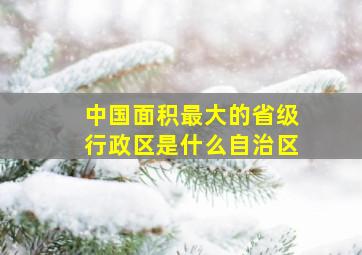 中国面积最大的省级行政区是什么自治区